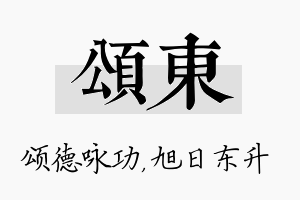 頌東

颂德咏功,旭日东升